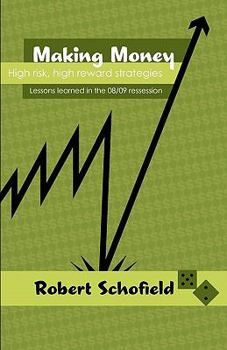 Making Money

High risk, high reward strategies

Lessons learned in the 08/09 ressession

Robert Schofield